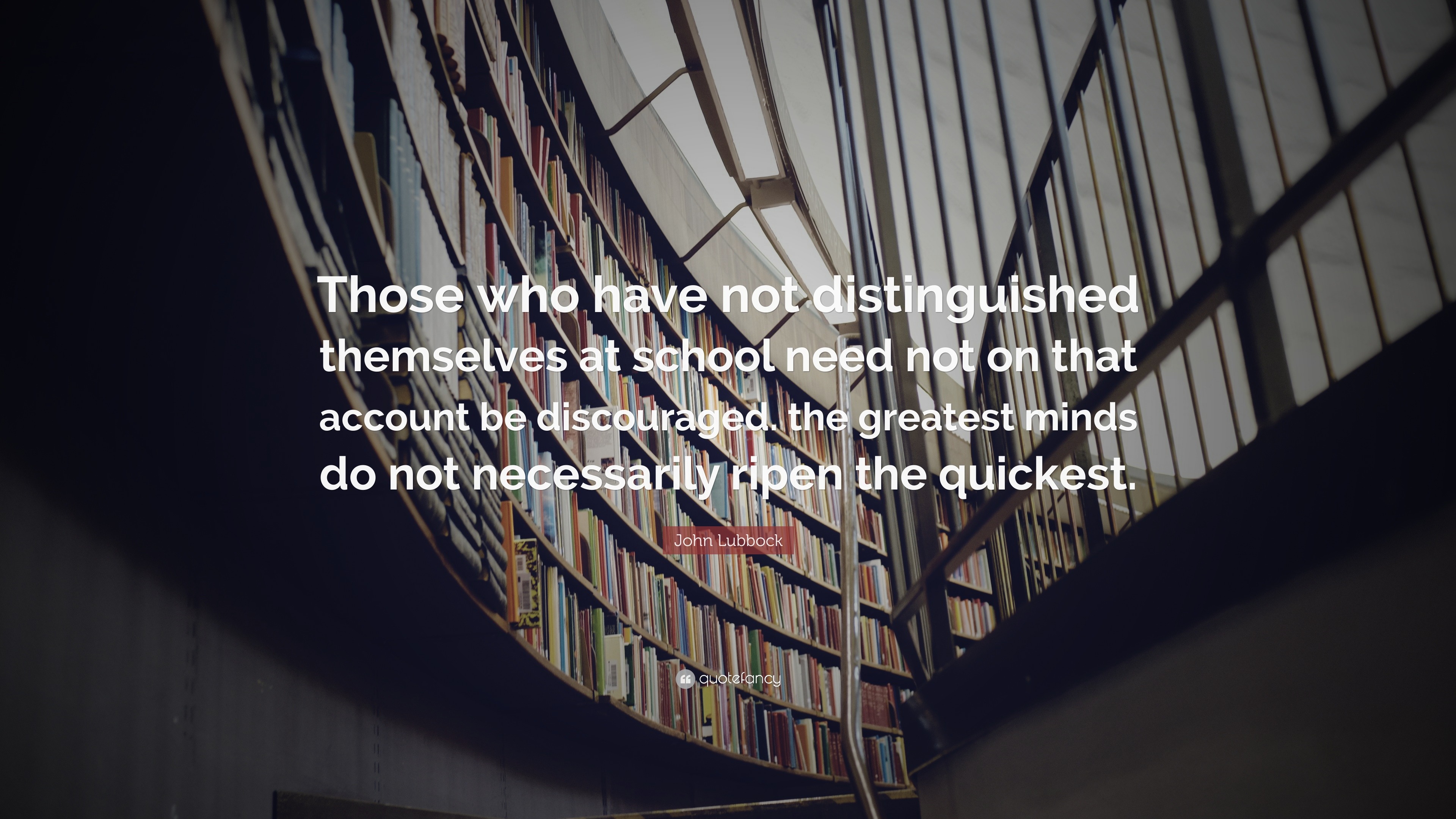 Those who have not distinguished themselves at school need not on that account be discouraged. the greatest minds do not necessarily ripen the quickest.

John Lubbock

quotefancy